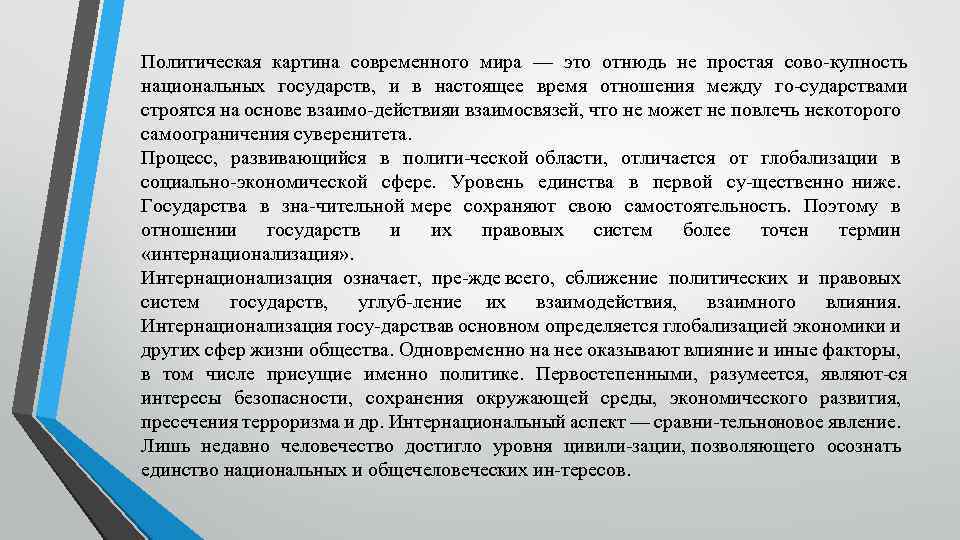 Политическая картина современного мира — это отнюдь не простая сово-купность национальных государств, и в настоящее время отношения между го-сударствами строятся на основе взаимо-действияи взаимосвязей, что не может не повлечь некоторого самоограничения суверенитета.
Процесс, развивающийся в полити-ческой области, отличается от глобализации в социально-экономической сфере. Уровень единства в первой су-щественно ниже. Государства в зна-чительной мере сохраняют свою самостоятельность. Поэтому в отношении государств и их правовых систем более точен термин «интернационализация».
Интернационализация означает, пре-жде всего, сближение политических и правовых систем государств, углуб-ление их взаимодействия, взаимного влияния. Интернационализация госу-дарствав основном определяется глобализацией экономики и других сфер жизни общества. Одновременно на нее оказывают влияние и иные факторы, в том числе присущие именно политике. Первостепенными, разумеется, являют-ся интересы безопасности, сохранения окружающей среды, экономического развития, пресечения терроризма и др. Интернациональный аспект — сравни-тельноновое явление. Лишь недавно человечество достигло уровня цивили-зации, позволяющего осознать единство национальных и общечеловеческих ин-тересов.